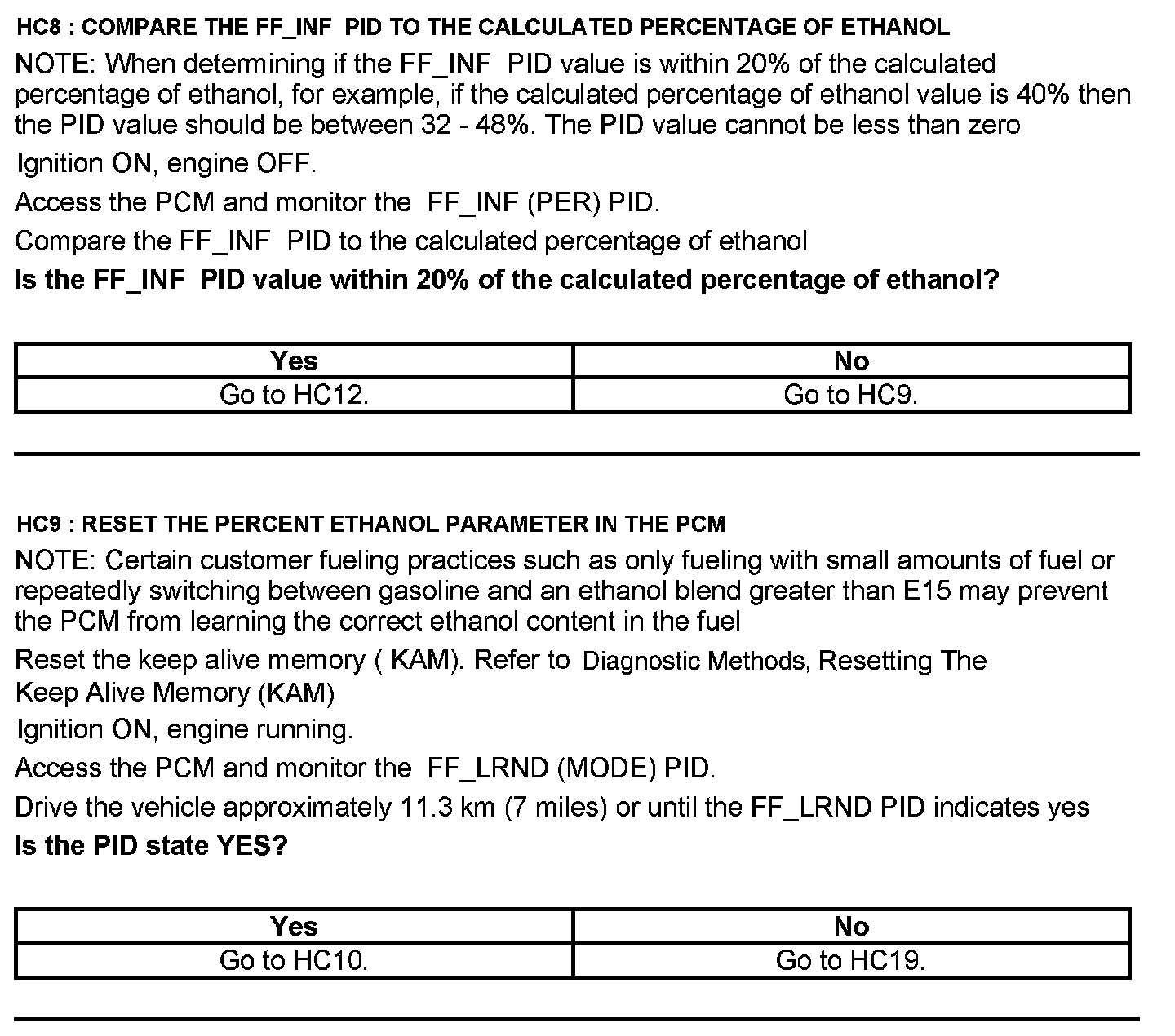 HC8 : COMPARE THE FF_INF PID TO THE CALCULATED PERCENTAGE OF ETHANOL

NOTE: When determining if the FF_INF PID value is within 20% of the calculated percentage of ethanol, for example, if the calculated percentage of ethanol value is 40% then the PID value should be between 32 - 48%. The PID value cannot be less than zero

Ignition ON, engine OFF.

Access the PCM and monitor the FF_INF (PER) PID.

Compare the FF_INF PID to the calculated percentage of ethanol

Is the FF_INF PID value within 20% of the calculated percentage of ethanol?

| Yes | No |
|---|---|
| Go to HC12. | Go to HC9. |

HC9 : RESET THE PERCENT ETHANOL PARAMETER IN THE PCM

NOTE: Certain customer fueling practices such as only fueling with small amounts of fuel or repeatedly switching between gasoline and an ethanol blend greater than E15 may prevent the PCM from learning the correct ethanol content in the fuel

Reset the keep alive memory ( KAM). Refer to Diagnostic Methods, Resetting The Keep Alive Memory (KAM)

Ignition ON, engine running.

Access the PCM and monitor the FF_LRND (MODE) PID.

Drive the vehicle approximately 11.3 km (7 miles) or until the FF_LRND PID indicates yes

Is the PID state YES?

| Yes | No |
|---|---|
| Go to HC10. | Go to HC19. |